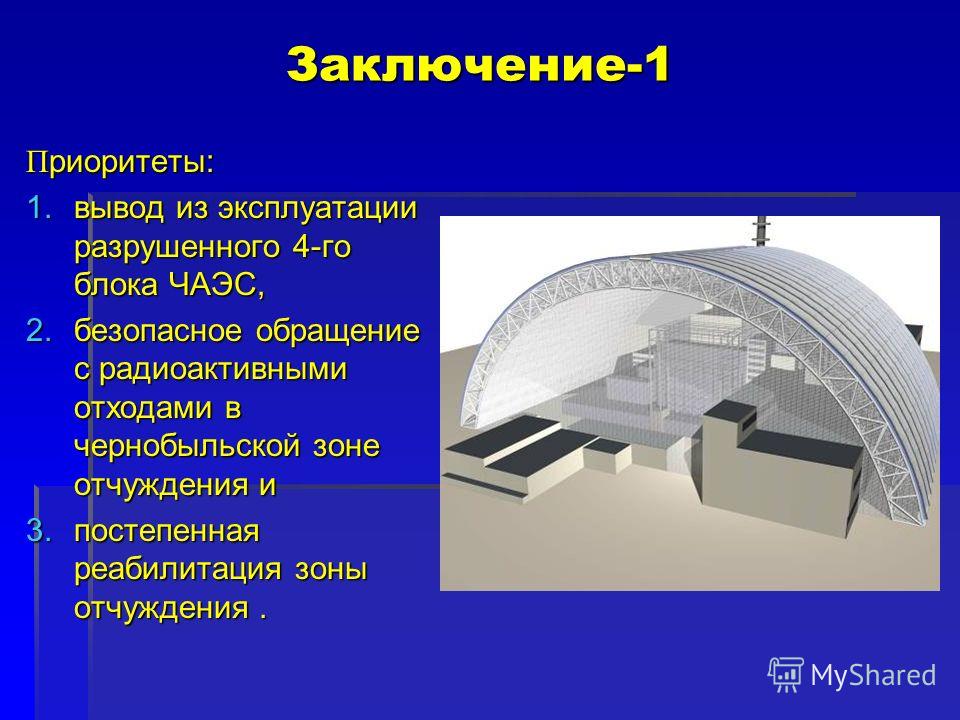 Заключение-1

Приоритеты:

1. вывод из эксплуатации разрушенного 4-го блока ЧАЭС,

2. безопасное обращение с радиоактивными отходами в чернобыльской зоне отчуждения и

3. постепенная реабилитация зоны отчуждения .

MyShared